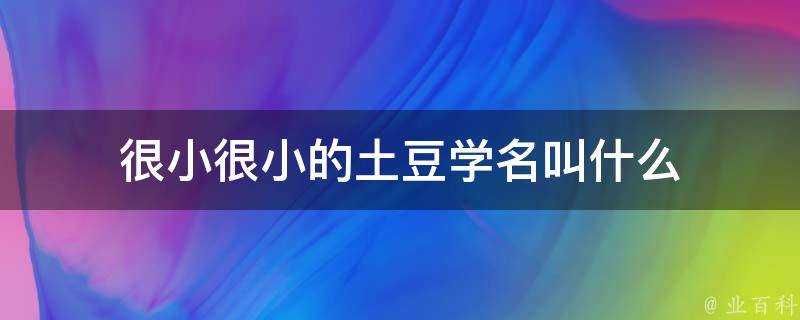 很小很小的土豆学名叫什么

@ 业百科